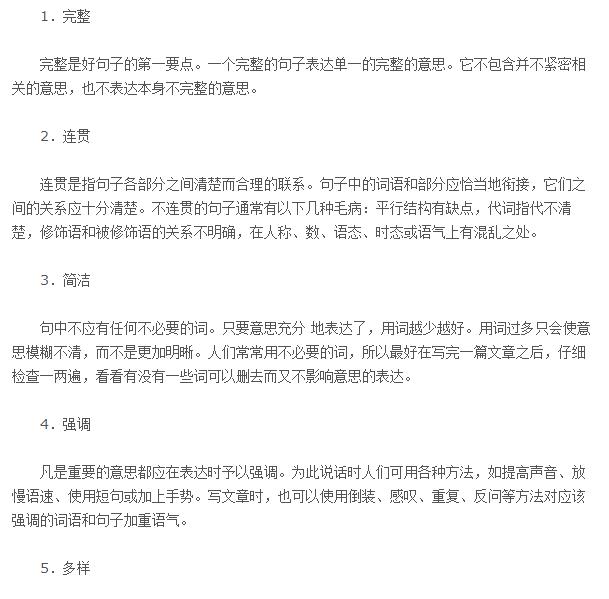 1. 完整

完整是好句子的第一要点。一个完整的句子表达单一的完整的意思。它不包含并不紧密相关的意思，也不表达本身不完整的意思。

2. 连贯

连贯是指句子各部分之间清楚而合理的联系。句子中的词语和部分应恰当地衔接，它们之间的关系应十分清楚。不连贯的句子通常有以下几种毛病：平行结构有缺点，代词指代不清楚，修饰语和被修饰语的关系不明确，在人称、数、语态、时态或语气上有混乱之处。

3. 简洁

句中不应有任何不必要的词。只要意思充分 地表达了，用词越少越好。用词过多只会使意思模糊不清，而不是更加明晰。人们常常用不必要的词，所以最好在写完一篇文章之后，仔细检查一两遍，看看有没有一些词可以删去而又不影响意思的表达。

4. 强调

凡是重要的意思都应在表达时予以强调。为此说话时人们可用各种方法，如提高声音、放慢语速、使用短句或加上手势。写文章时，也可以使用倒装、感叹、重复、反问等方法对应该强调的词语和句子加重语气。

5. 多样